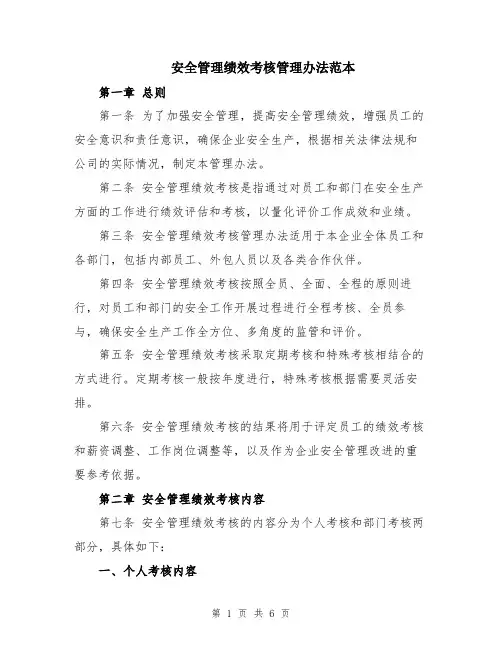 安全管理绩效考核管理办法范本

第一章 总则

第一条 为了加强安全管理，提高安全管理绩效，增强员工的安全意识和责任意识，确保企业安全生产，根据相关法律法规和公司的实际情况，制定本管理办法。

第二条 安全管理绩效考核是指通过对员工和部门在安全生产方面的工作进行绩效评估和考核，以量化评价工作成效和业绩。

第三条 安全管理绩效考核管理办法适用于本企业全体员工和各部门，包括内部员工、外包人员以及各类合作伙伴。

第四条 安全管理绩效考核按照全员、全面、全程的原则进行，对员工和部门的安全工作开展过程进行全程考核、全员参与，确保安全生产工作全方位、多角度的监管和评价。

第五条 安全管理绩效考核采取定期考核和特殊考核相结合的方式进行。定期考核一般按年度进行，特殊考核根据需要灵活安排。

第六条 安全管理绩效考核的结果将用于评定员工的绩效考核和薪资调整、工作岗位调整等，以及作为企业安全管理改进的重要参考依据。

第二章 安全管理绩效考核内容

第七条 安全管理绩效考核的内容分为个人考核和部门考核两部分，具体如下：

一、个人考核内容

第 1 页 共 6 页